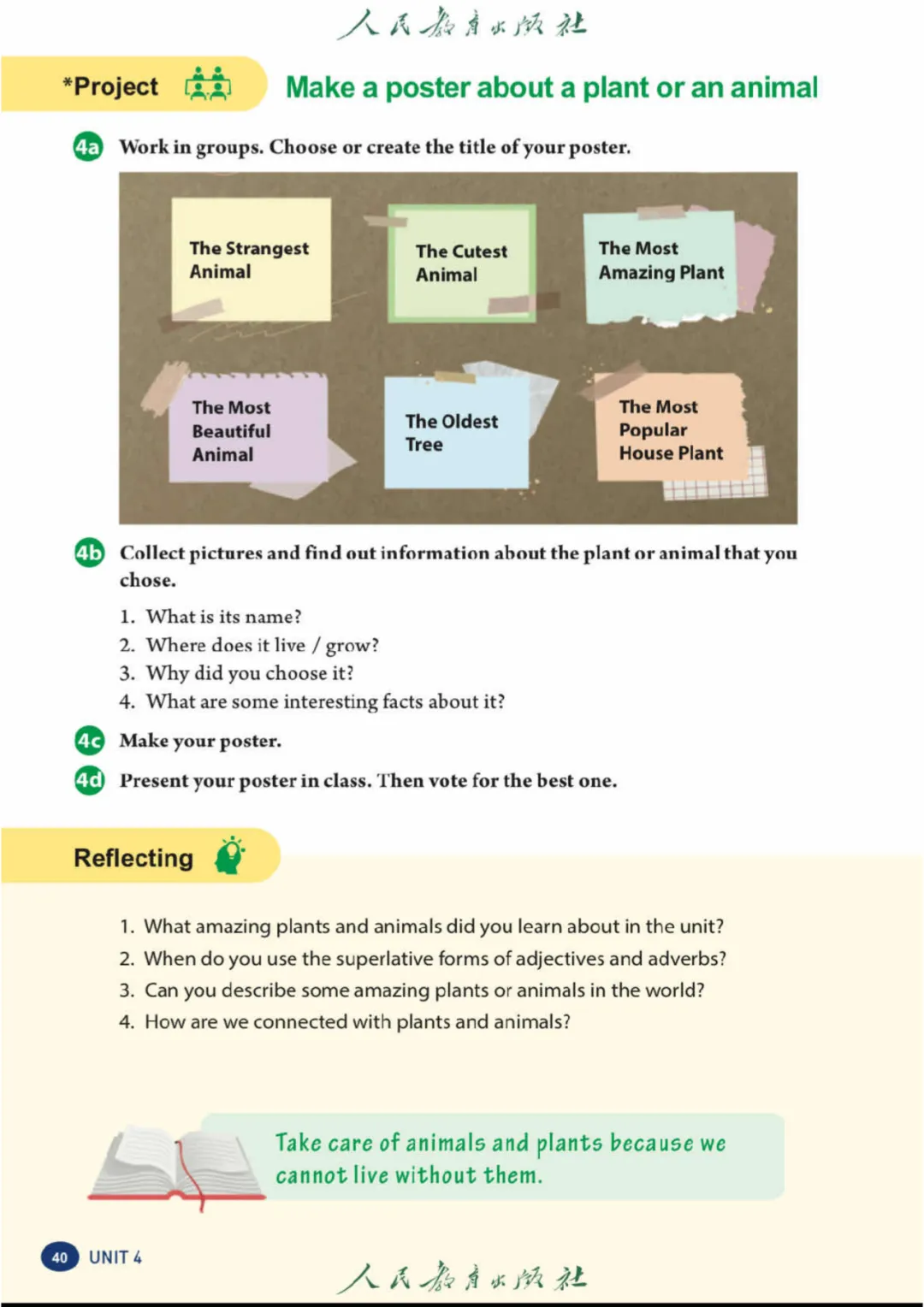 人民教育出版社

*Project

Make a poster about a plant or an animal

4a Work in groups. Choose or create the title of your poster.

The Strangest Animal

The Cutest Animal

The Most Amazing Plant

The Most Beautiful Animal

The Oldest Tree

The Most Popular House Plant

4b Collect pictures and find out information about the plant or animal that you chose.

1. What is its name?
2. Where does it live / grow?
3. Why did you choose it?
4. What are some interesting facts about it?

4c Make your poster.

4d Present your poster in class. Then vote for the best one.

Reflecting

1. What amazing plants and animals did you learn about in the unit?
2. When do you use the superlative forms of adjectives and adverbs?
3. Can you describe some amazing plants or animals in the world?
4. How are we connected with plants and animals?

Take care of animals and plants because we cannot live without them.

40 UNIT 4

人民教育出版社